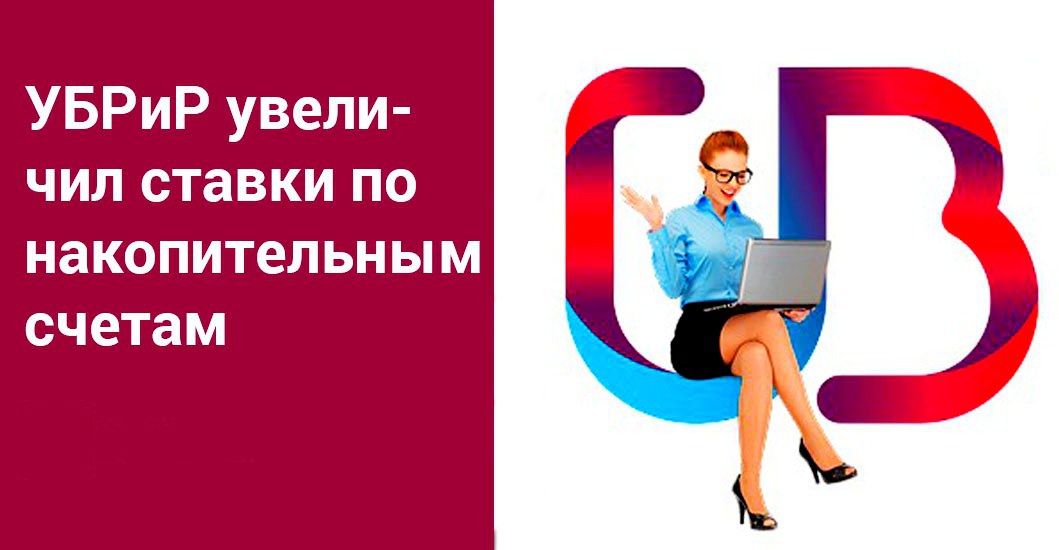 УБРиР увеличил ставки по накопительным счетам